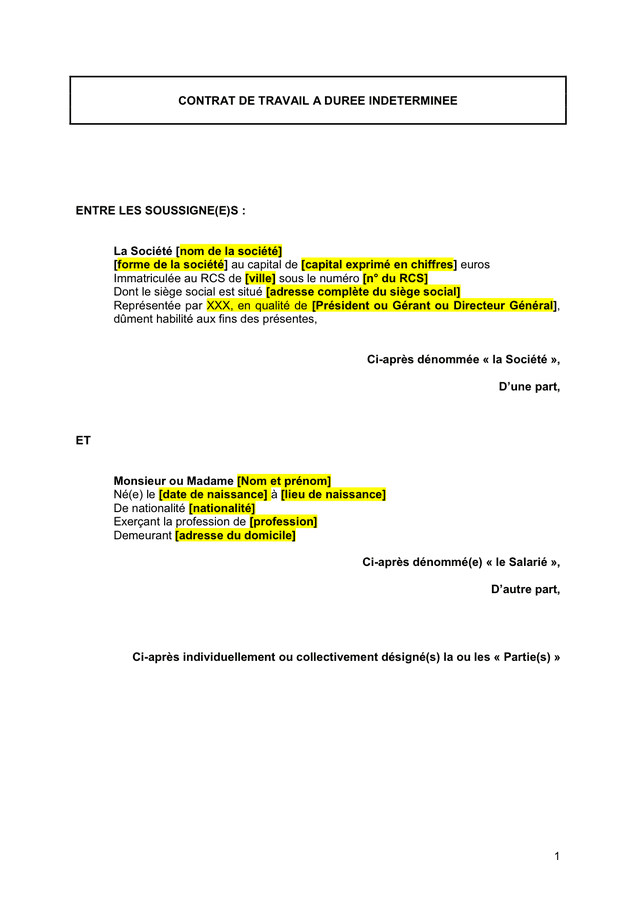 CONTRAT DE TRAVAIL A DUREE INDETERMINEE

ENTRE LES SOUSSIGNE(E)S :

La Société [nom de la société]
[forme de la société] au capital de [capital exprimé en chiffres] euros
Immatriculée au RCS de [ville] sous le numéro [n° du RCS]
Dont le siège social est situé [adresse complète du siège social]
Représentée par XXX, en qualité de [Président ou Gérant ou Directeur Général], dûment habilité aux fins des présentes,

Ci-après dénommée « la Société »,

D'une part,

ET

Monsieur ou Madame [Nom et prénom]
Né(e) le [date de naissance] à [lieu de naissance]
De nationalité [nationalité]
Exerçant la profession de [profession]
Demeurant [adresse du domicile]

Ci-après dénommé(e) « le Salarié »,

D'autre part,

Ci-après individuellement ou collectivement désigné(s) la ou les « Partie(s) »

1